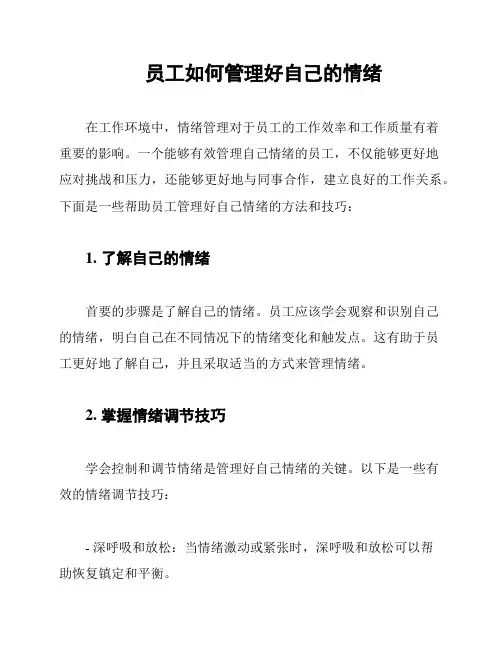 员工如何管理好自己的情绪

在工作环境中，情绪管理对于员工的工作效率和工作质量有着重要的影响。一个能够有效管理自己情绪的员工，不仅能够更好地应对挑战和压力，还能够更好地与同事合作，建立良好的工作关系。下面是一些帮助员工管理好自己情绪的方法和技巧：

1. 了解自己的情绪

首要的步骤是了解自己的情绪。员工应该学会观察和识别自己的情绪，明白自己在不同情况下的情绪变化和触发点。这有助于员工更好地了解自己，并且采取适当的方式来管理情绪。

2. 掌握情绪调节技巧

学会控制和调节情绪是管理好自己情绪的关键。以下是一些有效的情绪调节技巧：

- 深呼吸和放松：当情绪激动或紧张时，深呼吸和放松可以帮助恢复镇定和平衡。